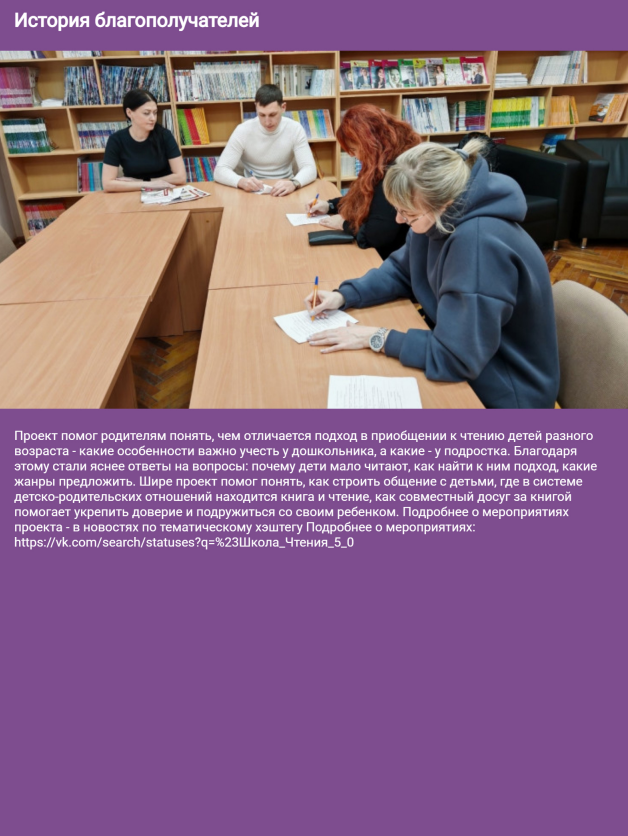 История благополучателей

Проект помог родителям понять, чем отличается подход в приобщении к чтению детей разного возраста - какие особенности важно учесть у дошкольника, а какие - у подростка. Благодаря этому стали яснее ответы на вопросы: почему дети мало читают, как найти к ним подход, какие жанры предложить. Шире проект помог понять, как строить общение с детьми, где в системе детско-родительских отношений находится книга и чтение, как совместный досуг за книгой помогает укрепить доверие и подружиться со своим ребенком. Подробнее о мероприятиях проекта - в новостях по тематическому хэштегу Подробнее о мероприятиях: https://vk.com/search/statuses?q=%23Школа_Чтения_5_0